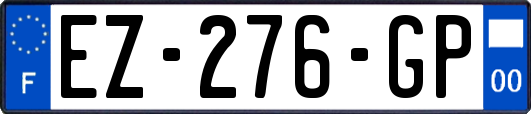 F

EZ-276-GP

00